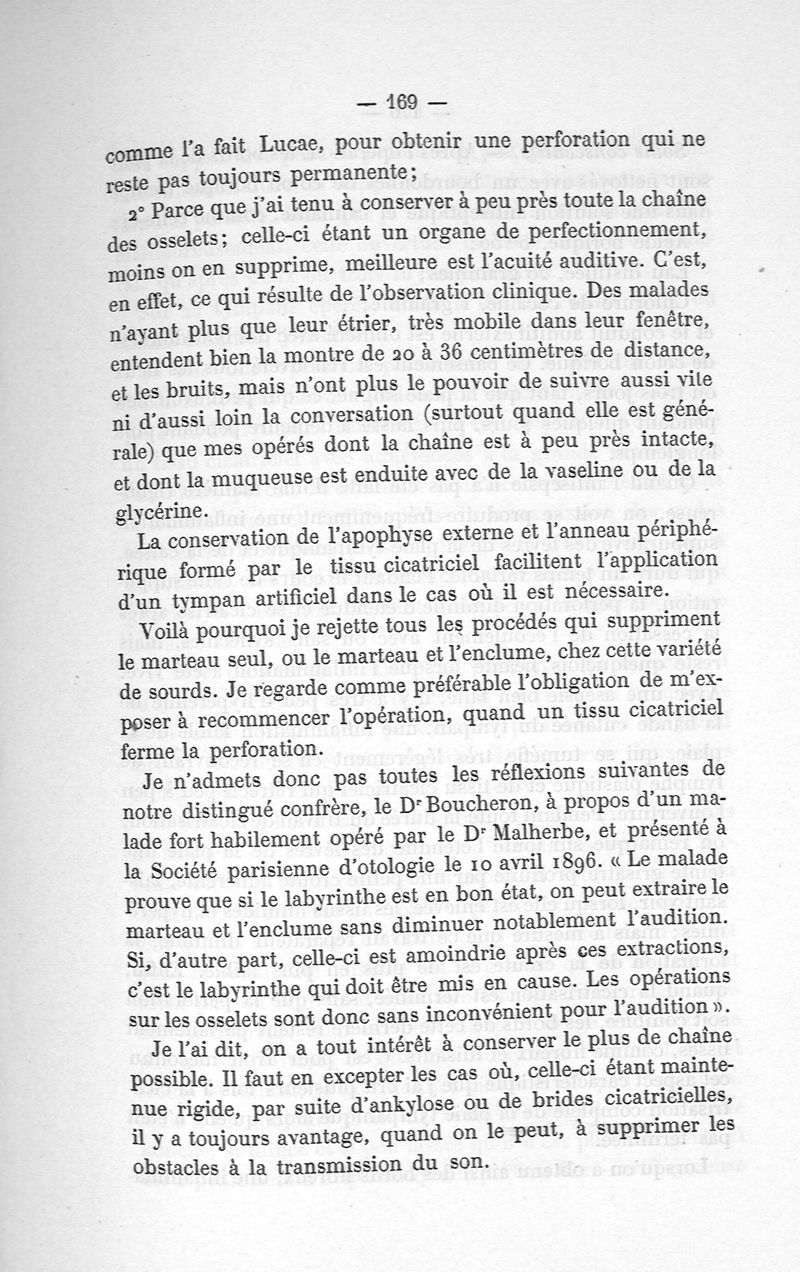 — 169 —

comme l'a fait Lucae, pour obtenir une perforation qui ne reste pas toujours permanente;

2° Parce que j'ai tenu à conserver à peu près toute la chaîne des osselets; celle-ci étant un organe de perfectionnement, moins on en supprime, meilleure est l'acuité auditive. C'est, en effet, ce qui résulte de l'observation clinique. Des malades n'ayant plus que leur étrier, très mobile dans leur fenêtre, entendent bien la montre de 20 à 36 centimètres de distance, et les bruits, mais n'ont plus le pouvoir de suivre aussi vite ni d'aussi loin la conversation (surtout quand elle est générale) que mes opérés dont la chaîne est à peu près intacte, et dont la muqueuse est enduite avec de la vaseline ou de la glycérine.

La conservation de l'apophyse externe et l'anneau périphérique formé par le tissu cicatriciel facilitent l'application d'un tympan artificiel dans le cas où il est nécessaire.

Voilà pourquoi je rejette tous les procédés qui suppriment le marteau seul, ou le marteau et l'enclume, chez cette variété de sourds. Je regarde comme préférable l'obligation de m'exposer à recommencer l'opération, quand un tissu cicatriciel ferme la perforation.

Je n'admets donc pas toutes les réflexions suivantes de notre distingué confrère, le Dr Boucheron, à propos d'un malade fort habilement opéré par le Dr Malherbe, et présenté à la Société parisienne d'otologie le 10 avril 1896. « Le malade prouve que si le labyrinthe est en bon état, on peut extraire le marteau et l'enclume sans diminuer notablement l'audition. Si, d'autre part, celle-ci est amoindrie après ces extractions, c'est le labyrinthe qui doit être mis en cause. Les opérations sur les osselets sont donc sans inconvénient pour l'audition ».

Je l'ai dit, on a tout intérêt à conserver le plus de chaîne possible. Il faut en excepter les cas où, celle-ci étant maintenue rigide, par suite d'ankylose ou de brides cicatricielles, il y a toujours avantage, quand on le peut, à supprimer les obstacles à la transmission du son.